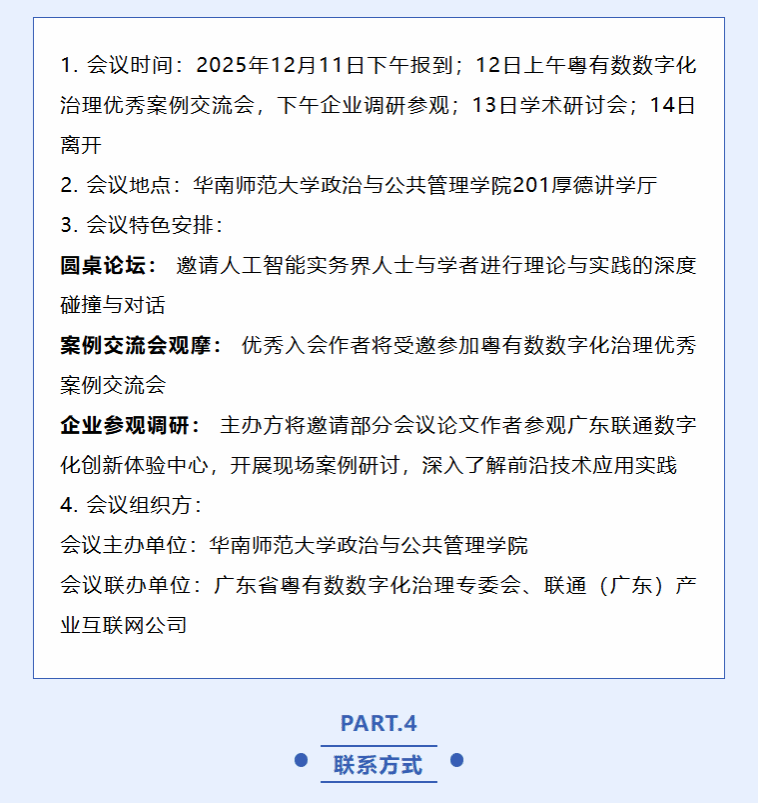 1. 会议时间：2025年12月11日下午报到；12日上午粤有数数字化治理优秀案例交流会，下午企业调研参观；13日学术研讨会；14日离开

2. 会议地点：华南师范大学政治与公共管理学院201厚德讲学厅

3. 会议特色安排：

圆桌论坛： 邀请人工智能实务界人士与学者进行理论与实践的深度碰撞与对话

案例交流会观摩： 优秀入会作者将受邀参加粤有数数字化治理优秀案例交流会

企业参观调研： 主办方将邀请部分会议论文作者参观广东联通数字化创新体验中心，开展现场案例研讨，深入了解前沿技术应用实践

4. 会议组织方：

会议主办单位：华南师范大学政治与公共管理学院

会议联办单位：广东省粤有数数字化治理专委会、联通（广东）产业互联网公司

PART.4

联系方式